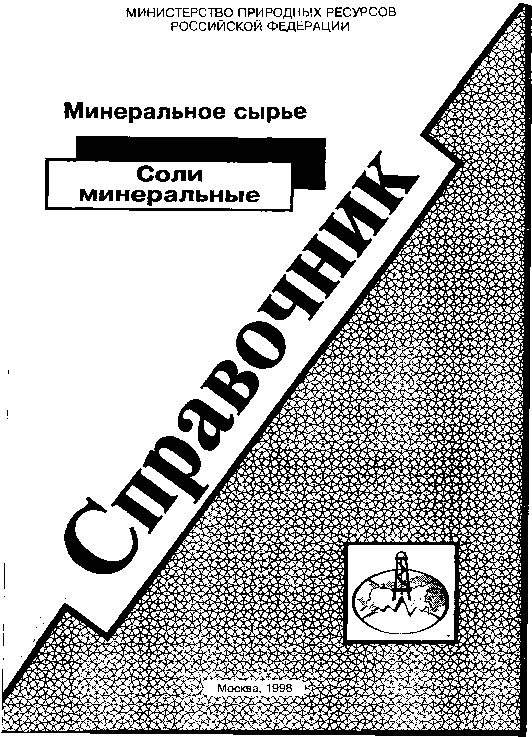 МИНИСТЕРСТВО ПРИРОДНЫХ РЕСУРСОВ
РОССИЙСКОЙ ФЕДЕРАЦИИ

Минеральное сырье

Соли минеральные

Справочник

Москва, 1998